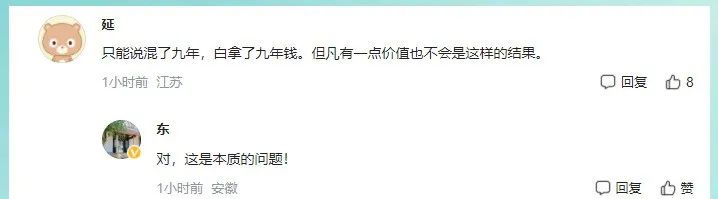 延

只能说混了九年，白拿了九年钱。但凡有一点价值也不会是这样的结果。

1小时前 江苏

回复 8

东

对，这是本质的问题！

1小时前 安徽

回复 赞